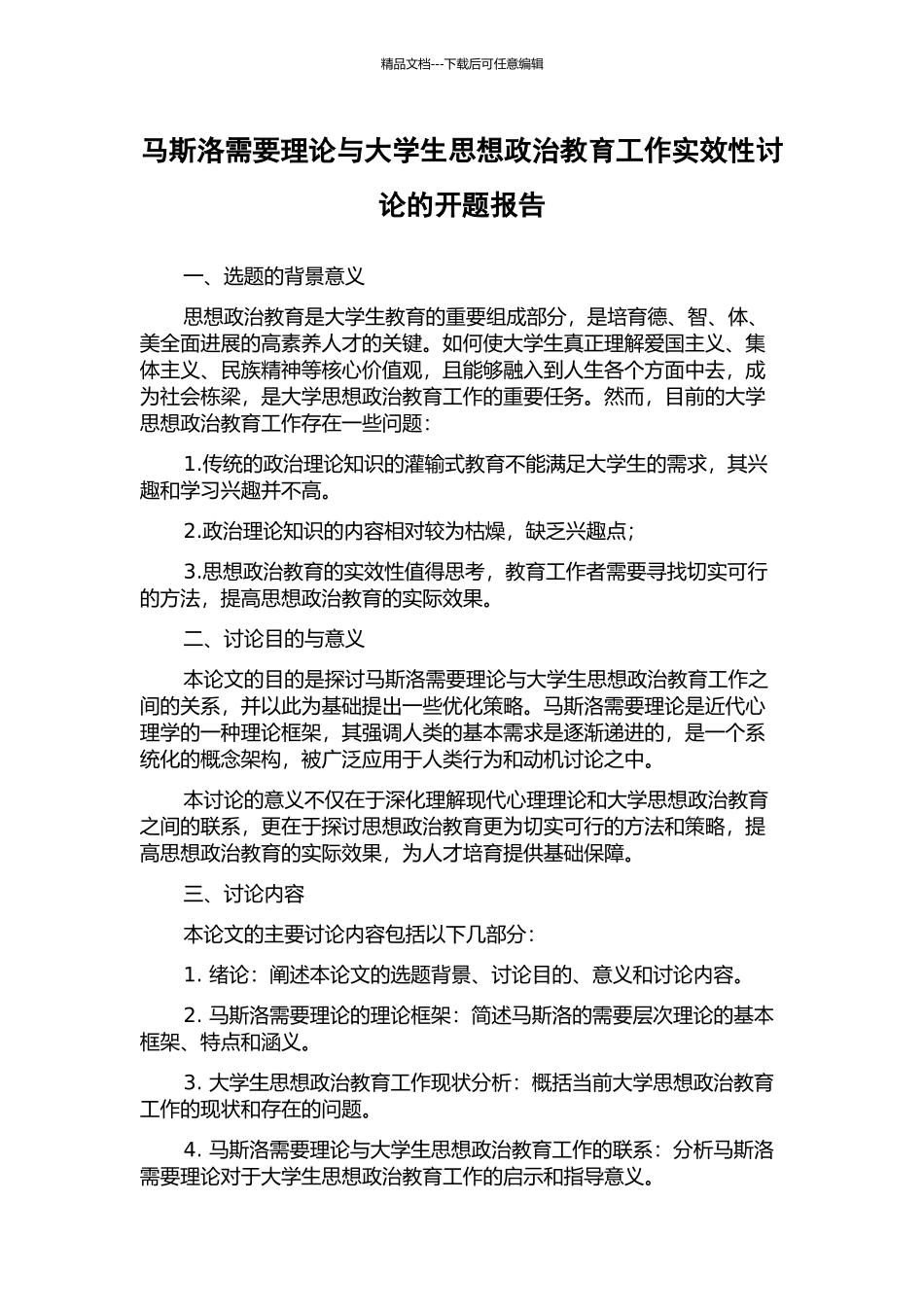 精品文档---下载后可任意编辑

马斯洛需要理论与大学生思想政治教育工作实效性讨论的开题报告

一、选题的背景意义

思想政治教育是大学生教育的重要组成部分，是培育德、智、体、美全面进展的高素养人才的关键。如何使大学生真正理解爱国主义、集体主义、民族精神等核心价值观，且能够融入到人生各个方面中去，成为社会栋梁，是大学思想政治教育工作的重要任务。然而，目前的大学思想政治教育工作存在一些问题：

1.传统的政治理论知识的灌输式教育不能满足大学生的需求，其兴趣和学习兴趣并不高。

2.政治理论知识的内容相对较为枯燥，缺乏兴趣点；

3.思想政治教育的实效性值得思考，教育工作者需要寻找切实可行的方法，提高思想政治教育的实际效果。

二、讨论目的与意义

本论文的目的是探讨马斯洛需要理论与大学生思想政治教育工作之间的关系，并以此为基础提出一些优化策略。马斯洛需要理论是近代心理学的一种理论框架，其强调人类的基本需求是逐渐递进的，是一个系统化的概念架构，被广泛应用于人类行为和动机讨论之中。

本讨论的意义不仅在于深化理解现代心理理论和大学思想政治教育之间的联系，更在于探讨思想政治教育更为切实可行的方法和策略，提高思想政治教育的实际效果，为人才培育提供基础保障。

三、讨论内容

本论文的主要讨论内容包括以下几部分：

1. 绪论：阐述本论文的选题背景、讨论目的、意义和讨论内容。

2. 马斯洛需要理论的理论框架：简述马斯洛的需要层次理论的基本框架、特点和涵义。

3. 大学生思想政治教育工作现状分析：概括当前大学思想政治教育工作的现状和存在的问题。

4. 马斯洛需要理论与大学生思想政治教育工作的联系：分析马斯洛需要理论对于大学生思想政治教育工作的启示和指导意义。